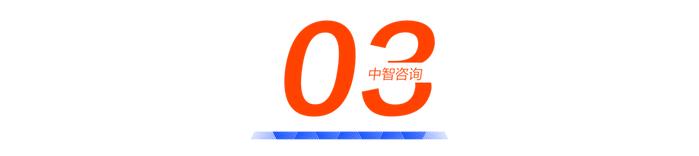 03
中智咨询